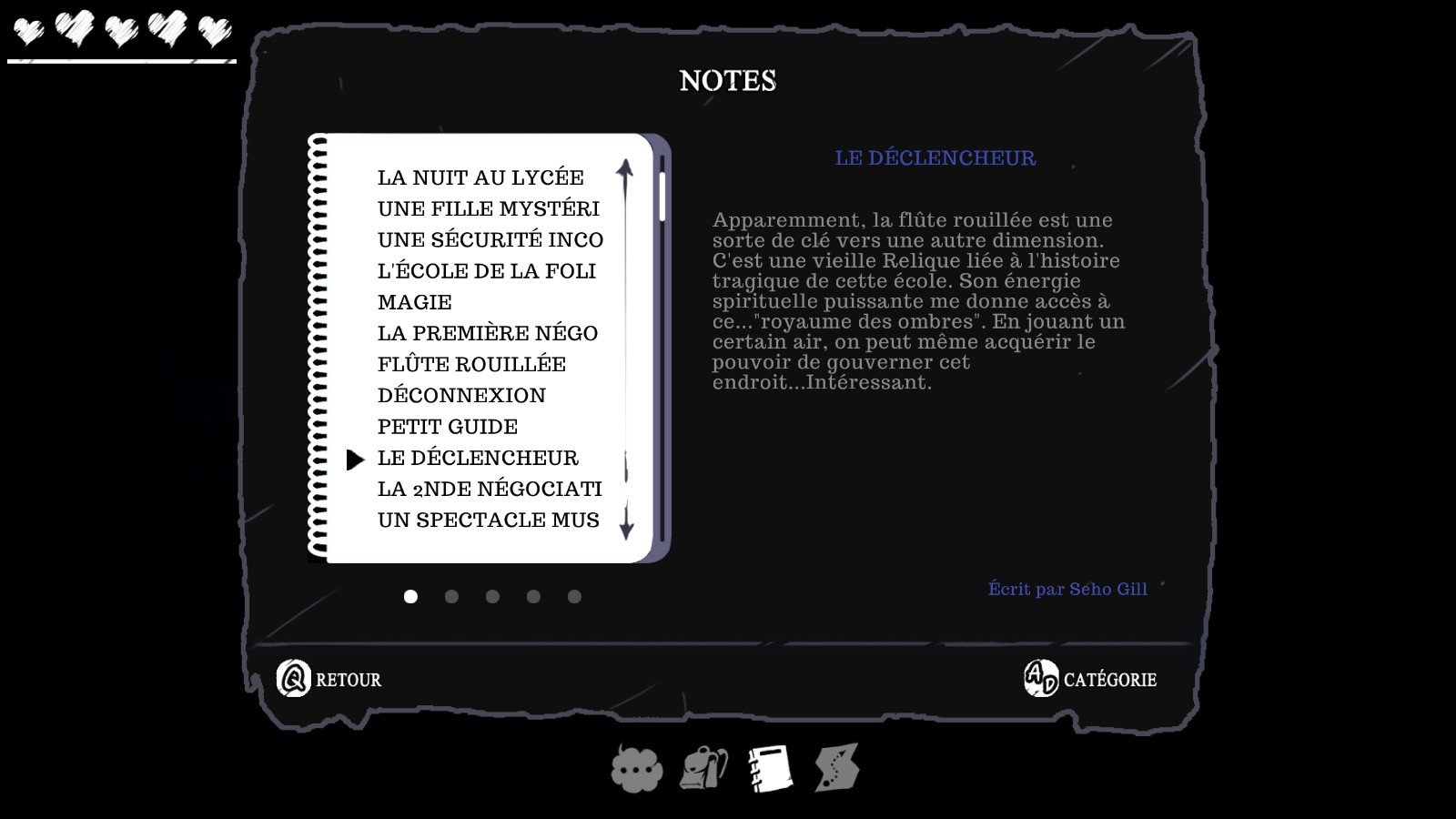 NOTES

LA NUIT AU LYCÉE
UNE FILLE MYSTÉRI
UNE SÉCURITÉ INCO
L'ÉCOLE DE LA FOLI
MAGIE
LA PREMIÈRE NÉGO
FLÛTE ROUILLÉE
DÉCONNEXION
PETIT GUIDE
LE DÉCLENCHEUR
LA 2NDE NÉGOCIATI
UN SPECTACLE MUS

LE DÉCLENCHEUR

Apparemment, la flûte rouillée est une sorte de clé vers une autre dimension. C'est une vieille Relique liée à l'histoire tragique de cette école. Son énergie spirituelle puissante me donne accès à ce..."royaume des ombres". En jouant un certain air, on peut même acquérir le pouvoir de gouverner cet endroit...Intéressant.

Écrit par Seho Gill

Q RETOUR

A D CATÉGORIE